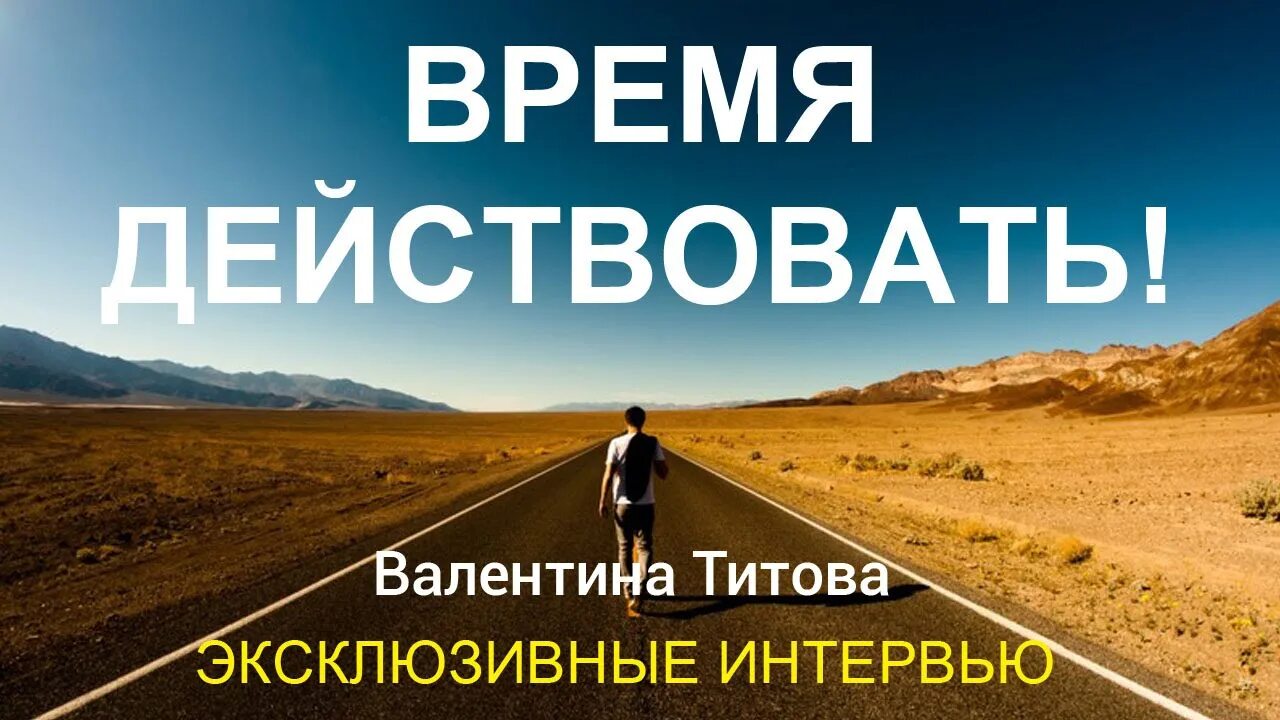 ВРЕМЯ ДЕЙСТВОВАТЬ!

Валентина Титова

ЭКСКЛЮЗИВНЫЕ ИНТЕРВЬЮ